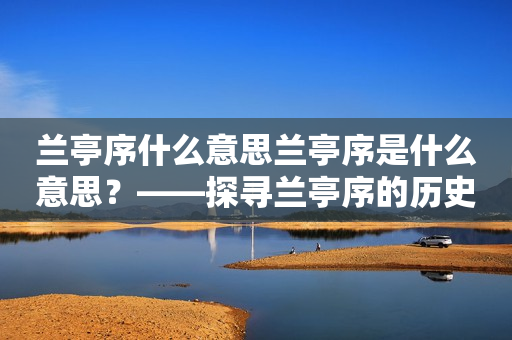 兰亭序什么意思兰亭序是什么意思？——探寻兰亭序的历史